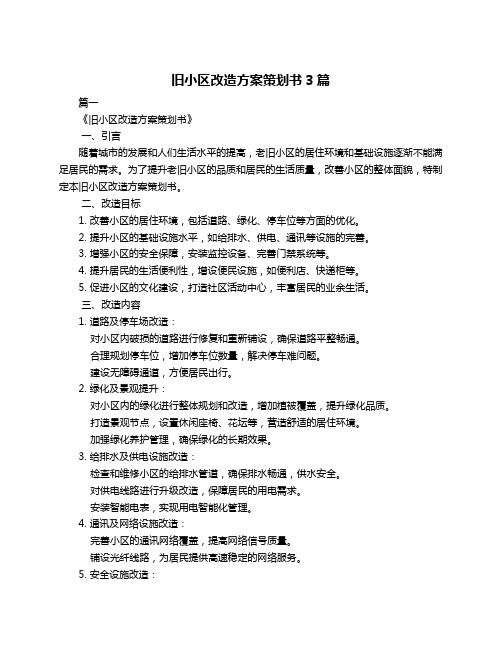 旧小区改造方案策划书 3 篇

篇一

《旧小区改造方案策划书》

一、引言

随着城市的发展和人们生活水平的提高，老旧小区的居住环境和基础设施逐渐不能满足居民的需求。为了提升老旧小区的品质和居民的生活质量，改善小区的整体面貌，特制定本旧小区改造方案策划书。

二、改造目标

1. 改善小区的居住环境，包括道路、绿化、停车位等方面的优化。

2. 提升小区的基础设施水平，如给排水、供电、通讯等设施的完善。

3. 增强小区的安全保障，安装监控设备、完善门禁系统等。

4. 提升居民的生活便利性，增设便民设施，如便利店、快递柜等。

5. 促进小区的文化建设，打造社区活动中心，丰富居民的业余生活。

三、改造内容

1. 道路及停车场改造：

对小区内破损的道路进行修复和重新铺设，确保道路平整畅通。

合理规划停车位，增加停车位数量，解决停车难问题。

建设无障碍通道，方便居民出行。

2. 绿化及景观提升：

对小区内的绿化进行整体规划和改造，增加植被覆盖，提升绿化品质。

打造景观节点，设置休闲座椅、花坛等，营造舒适的居住环境。

加强绿化养护管理，确保绿化的长期效果。

3. 给排水及供电设施改造：

检查和维修小区的给排水管道，确保排水畅通，供水安全。

对供电线路进行升级改造，保障居民的用电需求。

安装智能电表，实现用电智能化管理。

4. 通讯及网络设施改造：

完善小区的通讯网络覆盖，提高网络信号质量。

铺设光纤线路，为居民提供高速稳定的网络服务。

5. 安全设施改造：